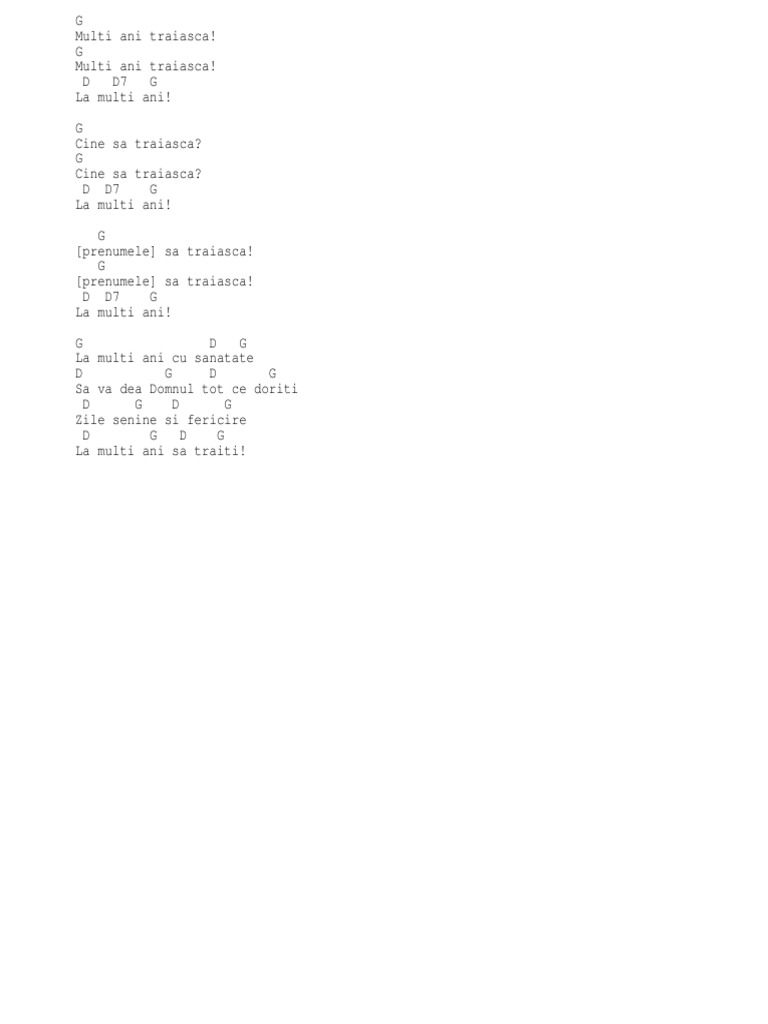 G
Multi ani traiasca!
G
Multi ani traiasca!
 D   D7   G
La multi ani!

G
Cine sa traiasca?
G
Cine sa traiasca?
 D  D7    G
La multi ani!

   G
[prenumele] sa traiasca!
   G
[prenumele] sa traiasca!
 D  D7    G
La multi ani!

G                 D   G
La multi ani cu sanatate
D           G     D       G
Sa va dea Domnul tot ce doriti
 D      G    D      G
Zile senine si fericire
 D        G   D    G
La multi ani sa traiti!